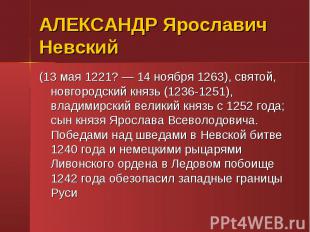 АЛЕКСАНДР Ярославич Невский

(13 мая 1221? — 14 ноября 1263), святой, новгородский князь (1236-1251), владимирский великий князь с 1252 года; сын князя Ярослава Всеволодовича. Победами над шведами в Невской битве 1240 года и немецкими рыцарями Ливонского ордена в Ледовом побоище 1242 года обезопасил западные границы Руси

PPt4WEB.ru